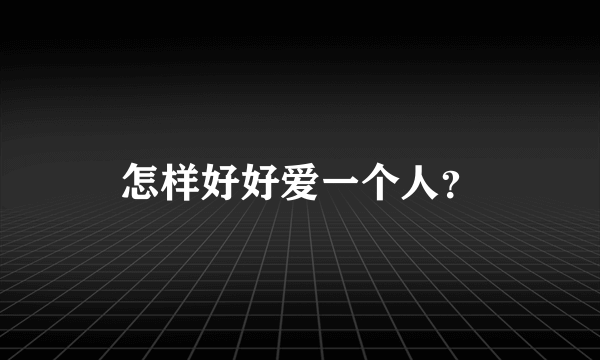 怎样好好爱一个人?